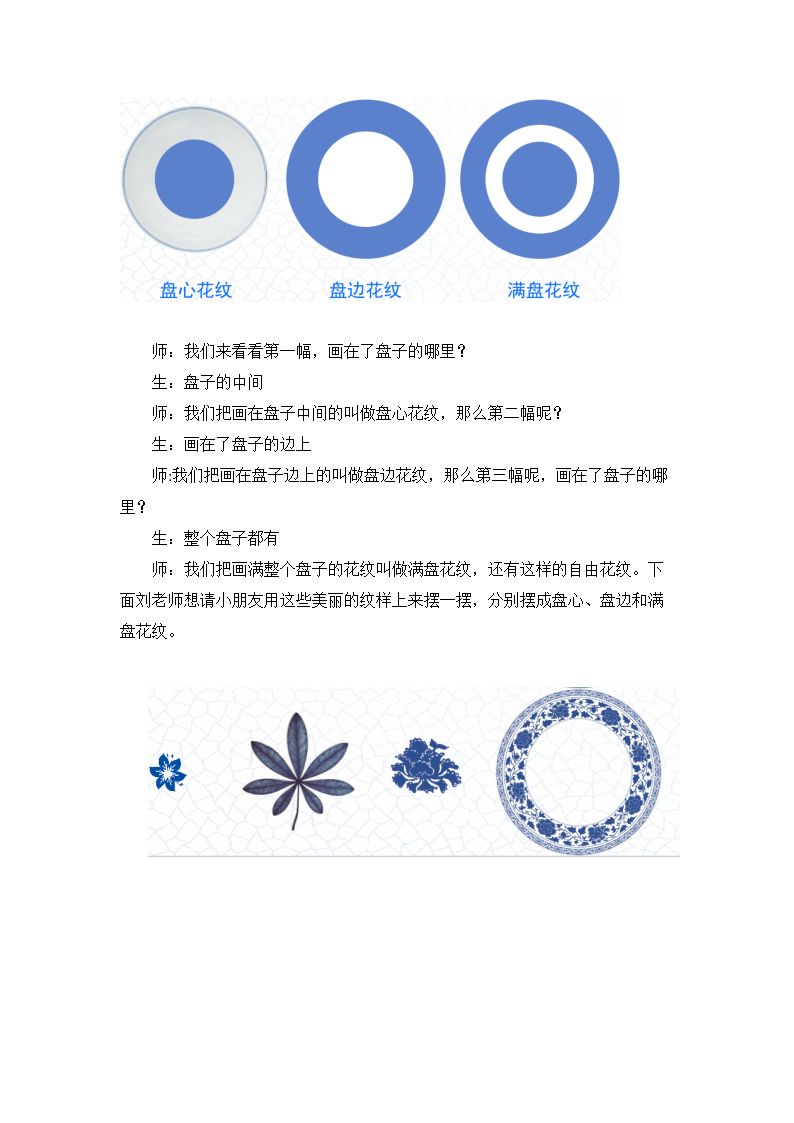 盘心花纹 盘边花纹 满盘花纹

师：我们来看看第一幅，画在了盘子的哪里？

生：盘子的中间

师：我们把画在盘子中间的叫做盘心花纹，那么第二幅呢？

生：画在了盘子的边上

师:我们把画在盘子边上的叫做盘边花纹，那么第三幅呢，画在了盘子的哪里？

生：整个盘子都有

师：我们把画满整个盘子的花纹叫做满盘花纹，还有这样的自由花纹。下面刘老师想请小朋友用这些美丽的纹样上来摆一摆，分别摆成盘心、盘边和满盘花纹。